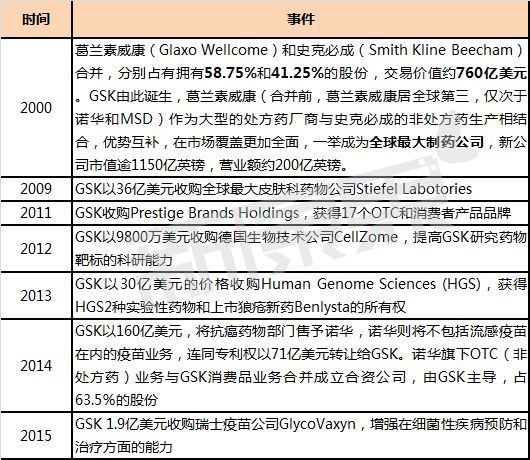 | 时间 | 事件 |
|---|---|
| 2000 | 葛兰素威康（Glaxo Wellcome）和史克必成（Smith Kline Beecham）合并，分别占有拥有58.75%和41.25%的股份，交易价值约760亿美元。GSK由此诞生，葛兰素威康（合并前，葛兰素威康居全球第三，仅次于诺华和MSD）作为大型的处方药厂商与史克必成的非处方药生产相结合，优势互补，在市场覆盖更加全面，一举成为全球最大制药公司，新公司市值逾1150亿英镑，营业额约200亿英镑。 |
| 2009 | GSK以36亿美元收购全球最大皮肤科药物公司Stiefel Labotories |
| 2011 | GSK收购Prestige Brands Holdings，获得17个OTC和消费者产品品牌 |
| 2012 | GSK以9800万美元收购德国生物技术公司CellZome，提高GSK研究药物靶标的科研能力 |
| 2013 | GSK以30亿美元的价格收购Human Genome Sciences (HGS)，获得HGS2种实验性药物和上市狼疮新药Benlysta的所有权 |
| 2014 | GSK以160亿美元，将抗癌药物部门售予诺华，诺华则将不包括流感疫苗在内的疫苗业务，连同专利权以71亿美元转让给GSK。诺华旗下OTC（非处方药）业务与GSK消费品业务合并成立合资公司，由GSK主导，占63.5%的股份 |
| 2015 | GSK 1.9亿美元收购瑞士疫苗公司GlycoVaxyn，增强在细菌性疾病预防和治疗方面的能力 |